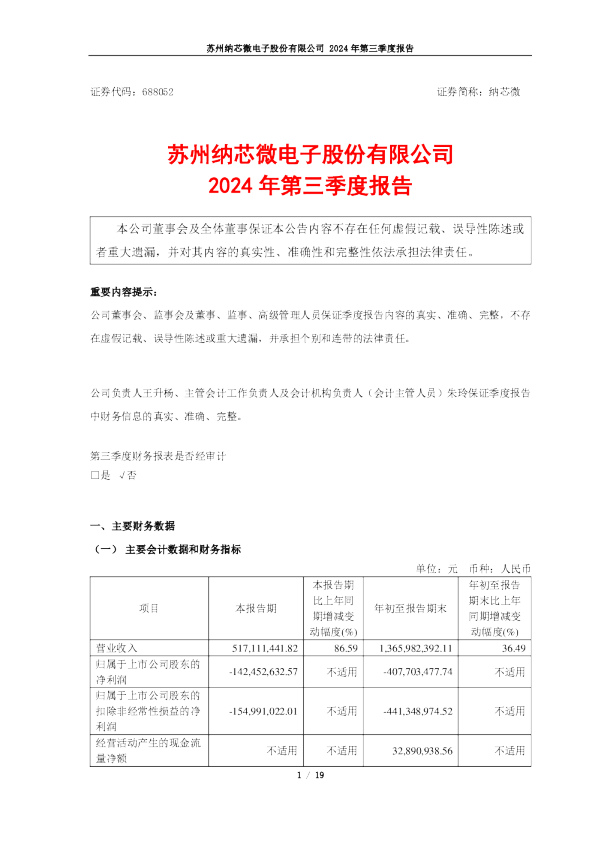 苏州纳芯微电子股份有限公司 2024 年第三季度报告

证券代码：688052　　　　　　　　　　　　　　　　　　　证券简称：纳芯微

苏州纳芯微电子股份有限公司
2024 年第三季度报告

本公司董事会及全体董事保证本公告内容不存在任何虚假记载、误导性陈述或者重大遗漏，并对其内容的真实性、准确性和完整性依法承担法律责任。

重要内容提示：
公司董事会、监事会及董事、监事、高级管理人员保证季度报告内容的真实、准确、完整，不存在虚假记载、误导性陈述或重大遗漏，并承担个别和连带的法律责任。

公司负责人王升杨、主管会计工作负责人及会计机构负责人（会计主管人员）朱玲保证季度报告中财务信息的真实、准确、完整。

第三季度财务报表是否经审计
□是 √否

一、主要财务数据
（一） 主要会计数据和财务指标

单位：元　币种：人民币

| 项目 | 本报告期 | 本报告期比上年同期增减变动幅度(%) | 年初至报告期末 | 年初至报告期末比上年同期增减变动幅度(%) |
|---|---|---|---|---|
| 营业收入 | 517,111,441.82 | 86.59 | 1,365,982,392.11 | 36.49 |
| 归属于上市公司股东的净利润 | -142,452,632.57 | 不适用 | -407,703,477.74 | 不适用 |
| 归属于上市公司股东的扣除非经常性损益的净利润 | -154,991,022.01 | 不适用 | -441,348,974.52 | 不适用 |
| 经营活动产生的现金流量净额 | 不适用 | 不适用 | 32,890,938.56 | 不适用 |

1 / 19